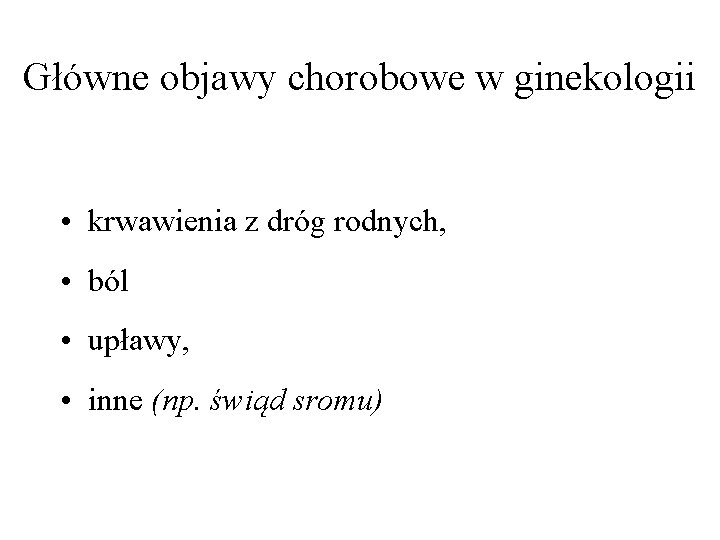 Główne objawy chorobowe w ginekologii

• krwawienia z dróg rodnych,
• ból
• upławy,
• inne (np. świąd sromu)